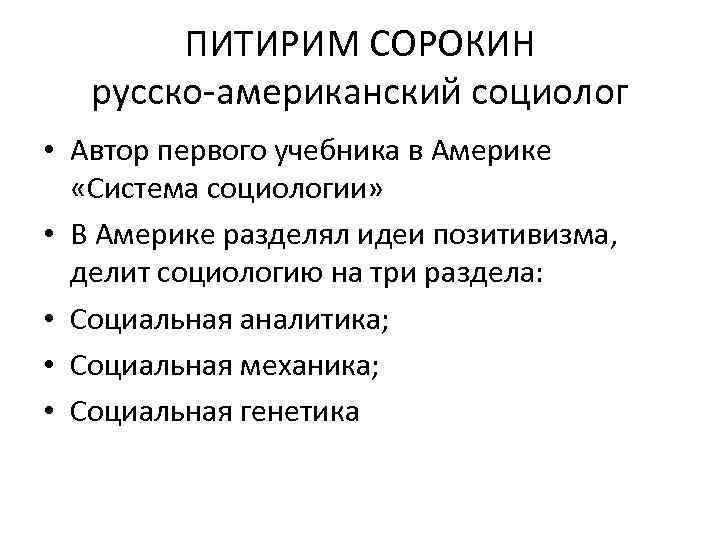 ПИТИРИМ СОРОКИН
русско-американский социолог

• Автор первого учебника в Америке «Система социологии»
• В Америке разделял идеи позитивизма, делит социологию на три раздела:
• Социальная аналитика;
• Социальная механика;
• Социальная генетика